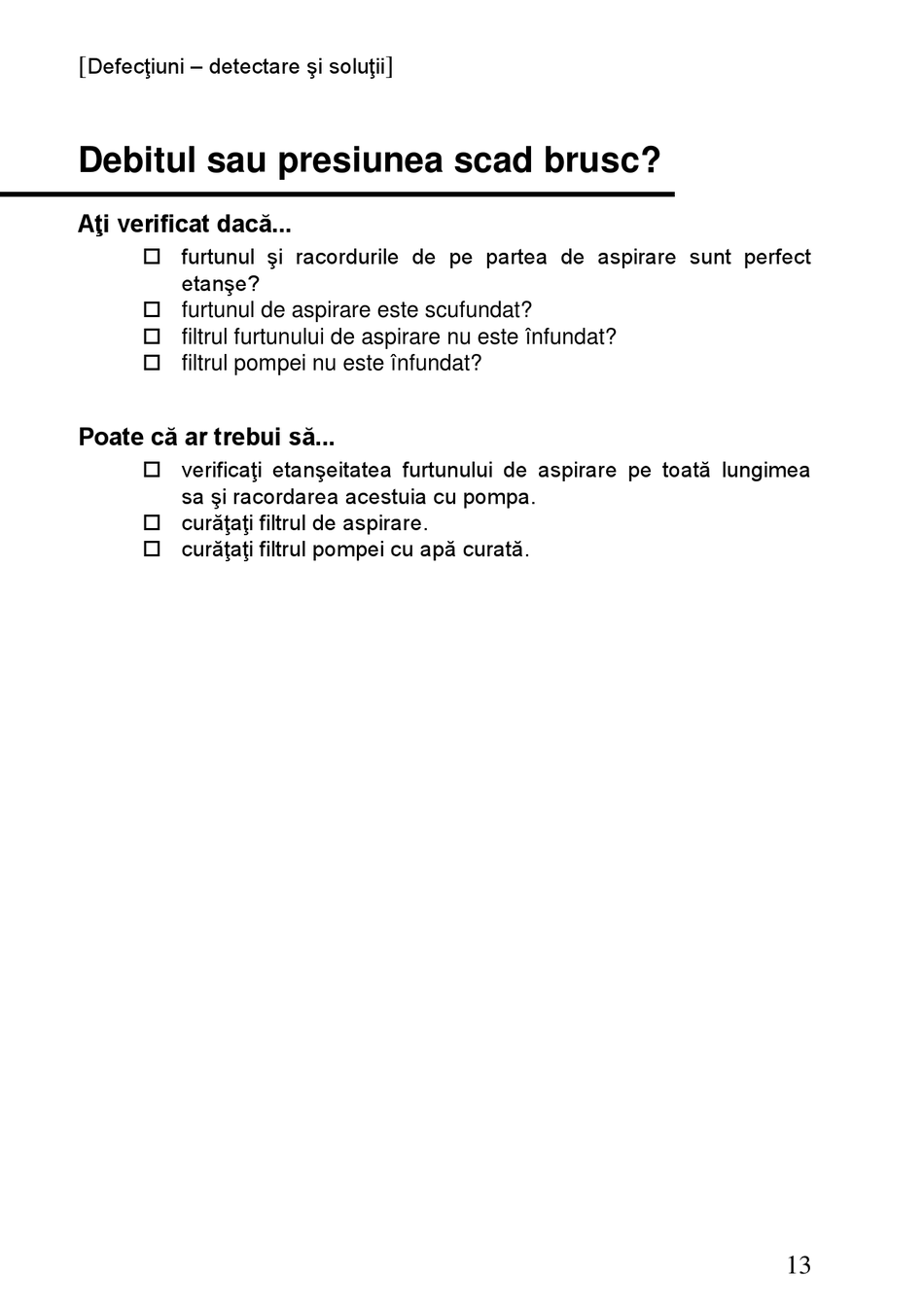 [Defecţiuni – detectare şi soluţii]

Debitul sau presiunea scad brusc?

Aţi verificat dacă...

☐ furtunul şi racordurile de pe partea de aspirare sunt perfect etanşe?
☐ furtunul de aspirare este scufundat?
☐ filtrul furtunului de aspirare nu este înfundat?
☐ filtrul pompei nu este înfundat?

Poate că ar trebui să...

☐ verificaţi etanşeitatea furtunului de aspirare pe toată lungimea sa şi racordarea acestuia cu pompa.
☐ curăţaţi filtrul de aspirare.
☐ curăţaţi filtrul pompei cu apă curată.

13